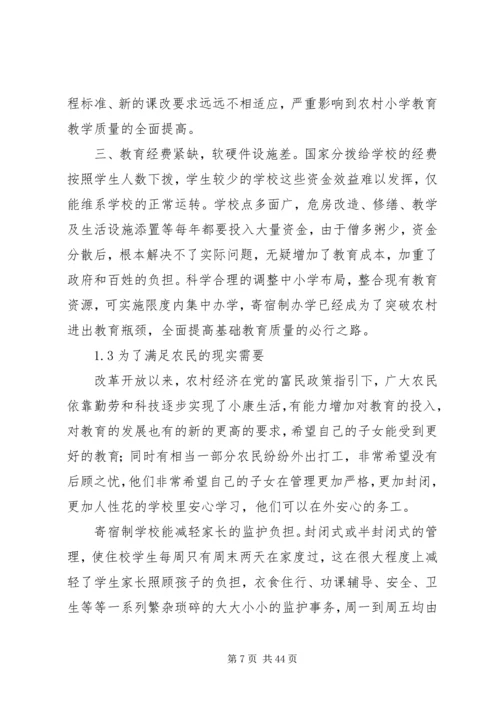 程标准、新的课改要求远远不相适应，严重影响到农村小学教育教学质量的全面提高。

三、教育经费紧缺，软硬件设施差。国家分拨给学校的经费按照学生人数下拨，学生较少的学校这些资金效益难以发挥，仅能维系学校的正常运转。学校点多面广，危房改造、修缮、教学及生活设施添置等每年都要投入大量资金，由于僧多粥少，资金分散后，根本解决不了实际问题，无疑增加了教育成本，加重了政府和百姓的负担。科学合理的调整中小学布局，整合现有教育资源，可实施限度内集中办学，寄宿制办学已经成为了突破农村进出教育瓶颈，全面提高基础教育质量的必行之路。

1.3 为了满足农民的现实需要

改革开放以来，农村经济在党的富民政策指引下，广大农民依靠勤劳和科技逐步实现了小康生活，有能力增加对教育的投入，对教育的发展也有的新的更高的要求，希望自己的子女能受到更好的教育；同时有相当一部分农民纷纷外出打工，非常希望没有后顾之忧，他们非常希望自己的子女在管理更加严格，更加封闭，更加人性花的学校里安心学习，他们可以在外安心的务工。

寄宿制学校能减轻家长的监护负担。封闭式或半封闭式的管理，使住校学生每周只有周末两天在家度过，这在很大程度上减轻了学生家长照顾孩子的负担，衣食住行、功课辅导、安全、卫生等等一系列繁杂琐碎的大大小小的监护事务，周一到周五均由

第 7 页 共 44 页